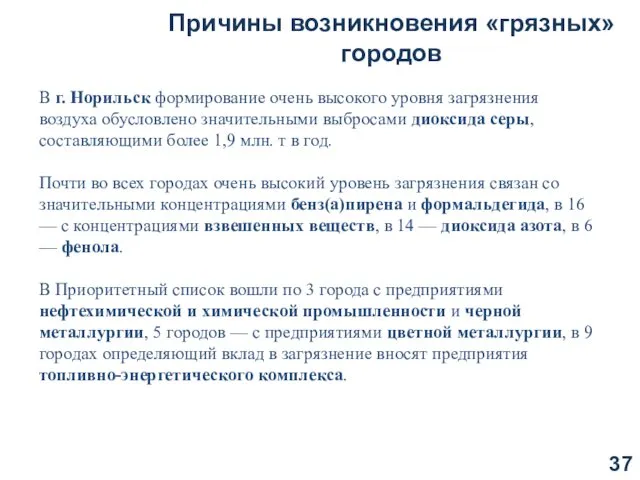 Причины возникновения «грязных» городов

В г. Норильск формирование очень высокого уровня загрязнения воздуха обусловлено значительными выбросами диоксида серы, составляющими более 1,9 млн. т в год.

Почти во всех городах очень высокий уровень загрязнения связан со значительными концентрациями бенз(а)пирена и формальдегида, в 16 — с концентрациями взвешенных веществ, в 14 — диоксида азота, в 6 — фенола.

В Приоритетный список вошли по 3 города с предприятиями нефтехимической и химической промышленности и черной металлургии, 5 городов — с предприятиями цветной металлургии, в 9 городах определяющий вклад в загрязнение вносят предприятия топливно-энергетического комплекса.

37